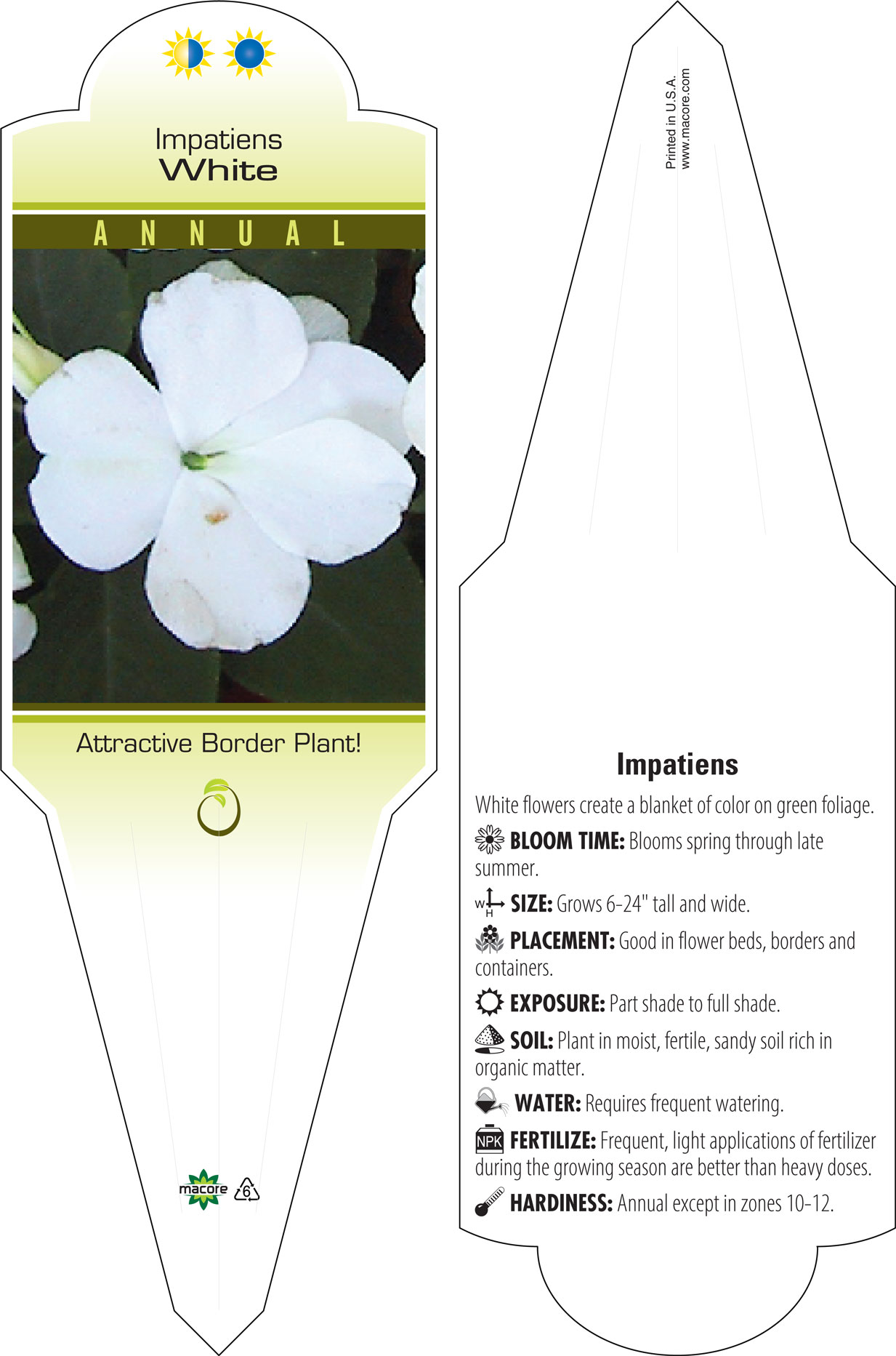 Impatiens
White

ANNUAL

Attractive Border Plant!

macore 6

Printed in U.S.A.
www.macore.com

Impatiens

White flowers create a blanket of color on green foliage.

BLOOM TIME: Blooms spring through late summer.

W H SIZE: Grows 6-24" tall and wide.

PLACEMENT: Good in flower beds, borders and containers.

EXPOSURE: Part shade to full shade.

SOIL: Plant in moist, fertile, sandy soil rich in organic matter.

WATER: Requires frequent watering.

NPK FERTILIZE: Frequent, light applications of fertilizer during the growing season are better than heavy doses.

HARDINESS: Annual except in zones 10-12.